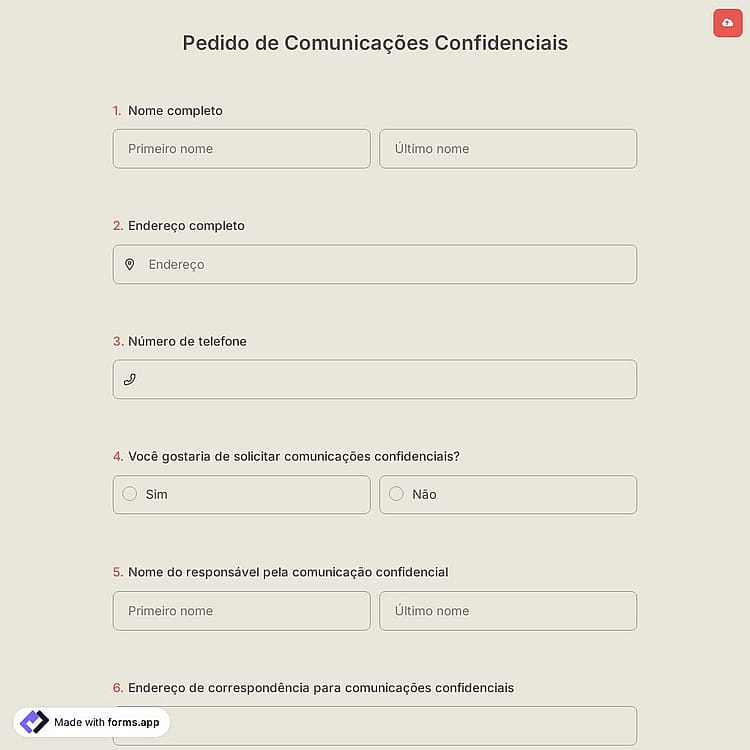 Pedido de Comunicações Confidenciais

1. Nome completo

Primeiro nome

Último nome

2. Endereço completo

Endereço

3. Número de telefone

4. Você gostaria de solicitar comunicações confidenciais?

Sim

Não

5. Nome do responsável pela comunicação confidencial

Primeiro nome

Último nome

6. Endereço de correspondência para comunicações confidenciais

Made with forms.app